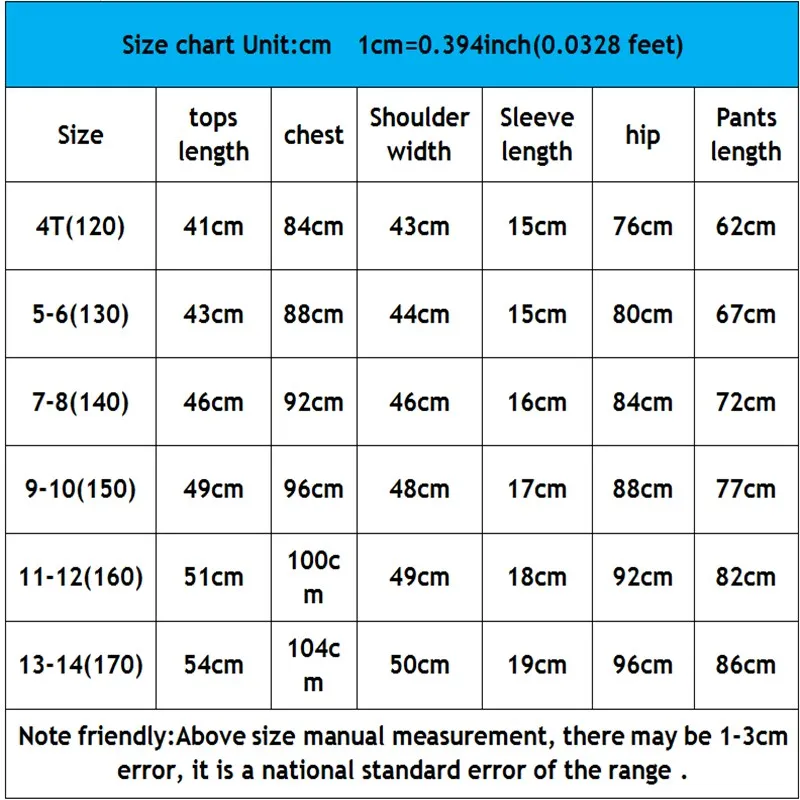 Size chart Unit:cm 1cm=0.394inch(0.0328 feet)

| Size | tops length | chest | Shoulder width | Sleeve length | hip | Pants length |
|---|---|---|---|---|---|---|
| 4T(120) | 41cm | 84cm | 43cm | 15cm | 76cm | 62cm |
| 5-6(130) | 43cm | 88cm | 44cm | 15cm | 80cm | 67cm |
| 7-8(140) | 46cm | 92cm | 46cm | 16cm | 84cm | 72cm |
| 9-10(150) | 49cm | 96cm | 48cm | 17cm | 88cm | 77cm |
| 11-12(160) | 51cm | 100cm | 49cm | 18cm | 92cm | 82cm |
| 13-14(170) | 54cm | 104cm | 50cm | 19cm | 96cm | 86cm |

Note friendly:Above size manual measurement, there may be 1-3cm error, it is a national standard error of the range .